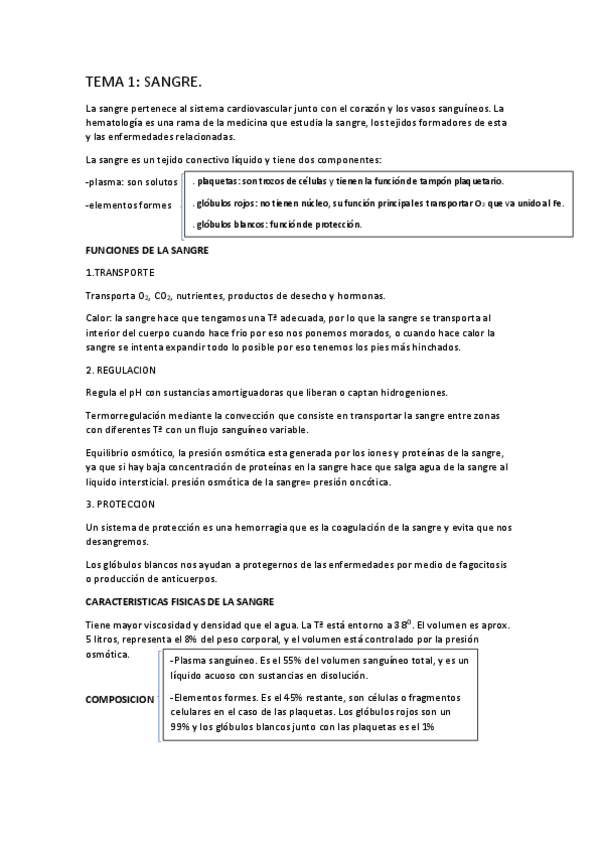 TEMA 1: SANGRE.

La sangre pertenece al sistema cardiovascular junto con el corazón y los vasos sanguíneos. La hematología es una rama de la medicina que estudia la sangre, los tejidos formadores de esta y las enfermedades relacionadas.

La sangre es un tejido conectivo líquido y tiene dos componentes:

-plasma: son solutos

-elementos formes

. plaquetas: son trozos de células y tienen la función de tampón plaquetario.

. glóbulos rojos: no tienen núcleo, su función principal es transportar $O_2$ que va unido al Fe.

. glóbulos blancos: función de protección.

FUNCIONES DE LA SANGRE

1.TRANSPORTE

Transporta $O_2$, $CO_2$, nutrientes, productos de desecho y hormonas.

Calor: la sangre hace que tengamos una Tª adecuada, por lo que la sangre se transporta al interior del cuerpo cuando hace frio por eso nos ponemos morados, o cuando hace calor la sangre se intenta expandir todo lo posible por eso tenemos los pies más hinchados.

2. REGULACION

Regula el pH con sustancias amortiguadoras que liberan o captan hidrogeniones.

Termorregulación mediante la convección que consiste en transportar la sangre entre zonas con diferentes Tª con un flujo sanguíneo variable.

Equilibrio osmótico, la presión osmótica esta generada por los iones y proteínas de la sangre, ya que si hay baja concentración de proteínas en la sangre hace que salga agua de la sangre al liquido intersticial. presión osmótica de la sangre= presión oncótica.

3. PROTECCION

Un sistema de protección es una hemorragia que es la coagulación de la sangre y evita que nos desangremos.

Los glóbulos blancos nos ayudan a protegernos de las enfermedades por medio de fagocitosis o producción de anticuerpos.

CARACTERISTICAS FISICAS DE LA SANGRE

Tiene mayor viscosidad y densidad que el agua. La Tª está entorno a $38^0$. El volumen es aprox. 5 litros, representa el 8% del peso corporal, y el volumen está controlado por la presión osmótica.

COMPOSICION

-Plasma sanguíneo. Es el 55% del volumen sanguíneo total, y es un líquido acuoso con sustancias en disolución.

-Elementos formes. Es el 45% restante, son células o fragmentos celulares en el caso de las plaquetas. Los glóbulos rojos son un 99% y los glóbulos blancos junto con las plaquetas es el 1%